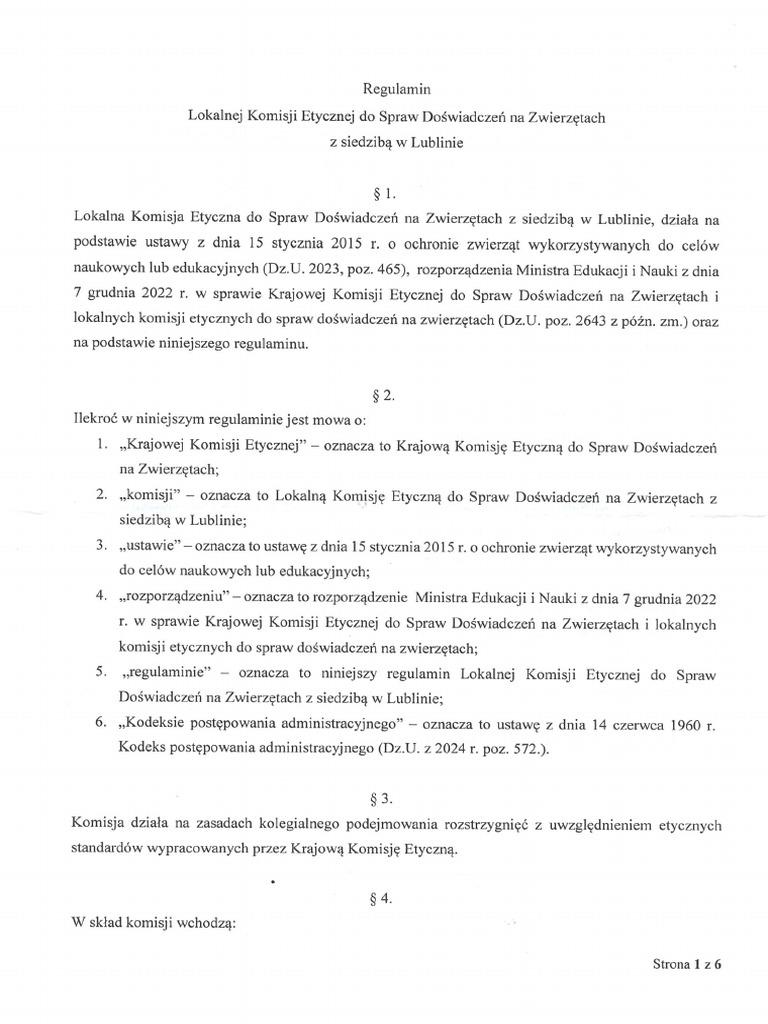 Regulamin
Lokalnej Komisji Etycznej do Spraw Doświadczeń na Zwierzętach
z siedzibą w Lublinie

§ 1.

Lokalna Komisja Etyczna do Spraw Doświadczeń na Zwierzętach z siedzibą w Lublinie, działa na podstawie ustawy z dnia 15 stycznia 2015 r. o ochronie zwierząt wykorzystywanych do celów naukowych lub edukacyjnych (Dz.U. 2023, poz. 465), rozporządzenia Ministra Edukacji i Nauki z dnia 7 grudnia 2022 r. w sprawie Krajowej Komisji Etycznej do Spraw Doświadczeń na Zwierzętach i lokalnych komisji etycznych do spraw doświadczeń na zwierzętach (Dz.U. poz. 2643 z późn. zm.) oraz na podstawie niniejszego regulaminu.

§ 2.

Ilekroć w niniejszym regulaminie jest mowa o:
1. „Krajowej Komisji Etycznej" – oznacza to Krajową Komisję Etyczną do Spraw Doświadczeń na Zwierzętach;
2. „komisji" – oznacza to Lokalną Komisję Etyczną do Spraw Doświadczeń na Zwierzętach z siedzibą w Lublinie;
3. „ustawie" – oznacza to ustawę z dnia 15 stycznia 2015 r. o ochronie zwierząt wykorzystywanych do celów naukowych lub edukacyjnych;
4. „rozporządzeniu" – oznacza to rozporządzenie Ministra Edukacji i Nauki z dnia 7 grudnia 2022 r. w sprawie Krajowej Komisji Etycznej do Spraw Doświadczeń na Zwierzętach i lokalnych komisji etycznych do spraw doświadczeń na zwierzętach;
5. „regulaminie" – oznacza to niniejszy regulamin Lokalnej Komisji Etycznej do Spraw Doświadczeń na Zwierzętach z siedzibą w Lublinie;
6. „Kodeksie postępowania administracyjnego" – oznacza to ustawę z dnia 14 czerwca 1960 r. Kodeks postępowania administracyjnego (Dz.U. z 2024 r. poz. 572.).

§ 3.

Komisja działa na zasadach kolegialnego podejmowania rozstrzygnięć z uwzględnieniem etycznych standardów wypracowanych przez Krajową Komisję Etyczną.

§ 4.

W skład komisji wchodzą:

Strona 1 z 6